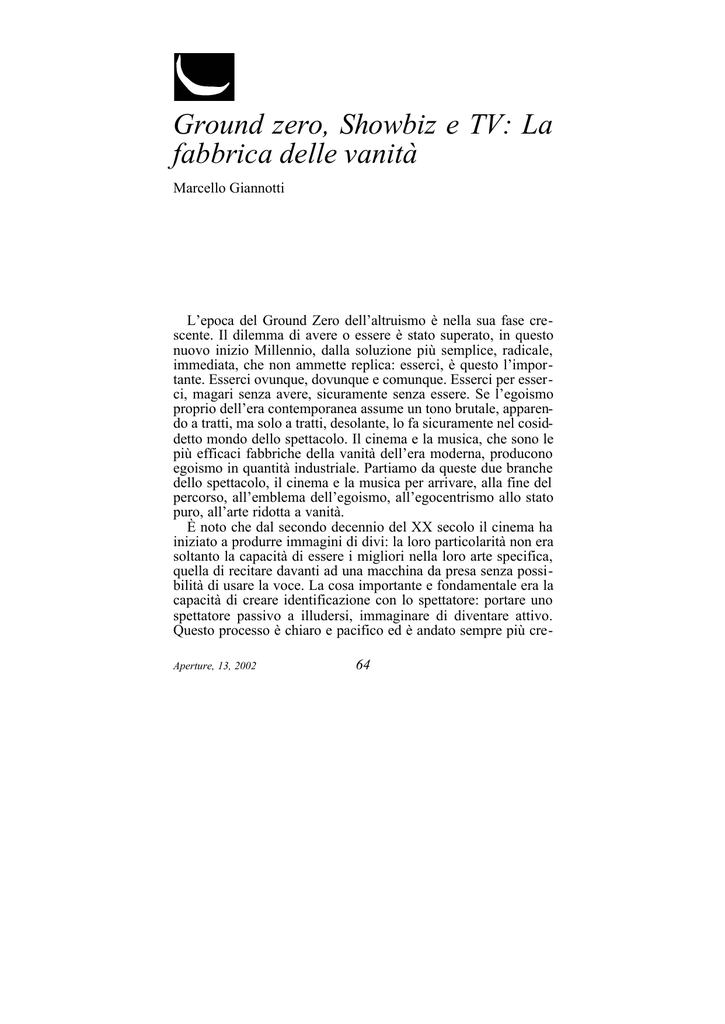 Ground zero, Showbiz e TV: La fabbrica delle vanità

Marcello Giannotti

L'epoca del Ground Zero dell'altruismo è nella sua fase crescente. Il dilemma di avere o essere è stato superato, in questo nuovo inizio Millennio, dalla soluzione più semplice, radicale, immediata, che non ammette replica: esserci, è questo l'importante. Esserci ovunque, dovunque e comunque. Esserci per esserci, magari senza avere, sicuramente senza essere. Se l'egoismo proprio dell'era contemporanea assume un tono brutale, apparendo a tratti, ma solo a tratti, desolante, lo fa sicuramente nel cosiddetto mondo dello spettacolo. Il cinema e la musica, che sono le più efficaci fabbriche della vanità dell'era moderna, producono egoismo in quantità industriale. Partiamo da queste due branche dello spettacolo, il cinema e la musica per arrivare, alla fine del percorso, all'emblema dell'egoismo, all'egocentrismo allo stato puro, all'arte ridotta a vanità.

È noto che dal secondo decennio del XX secolo il cinema ha iniziato a produrre immagini di divi: la loro particolarità non era soltanto la capacità di essere i migliori nella loro arte specifica, quella di recitare davanti ad una macchina da presa senza possibilità di usare la voce. La cosa importante e fondamentale era la capacità di creare identificazione con lo spettatore: portare uno spettatore passivo a illudersi, immaginare di diventare attivo. Questo processo è chiaro e pacifico ed è andato sempre più cre-

Aperture, 13, 2002

64